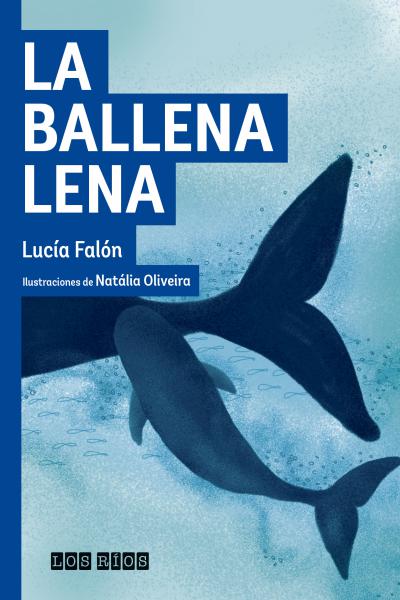 LA BALLENA LENA

Lucía Falón

Ilustraciones de Natália Oliveira

LOS RÍOS